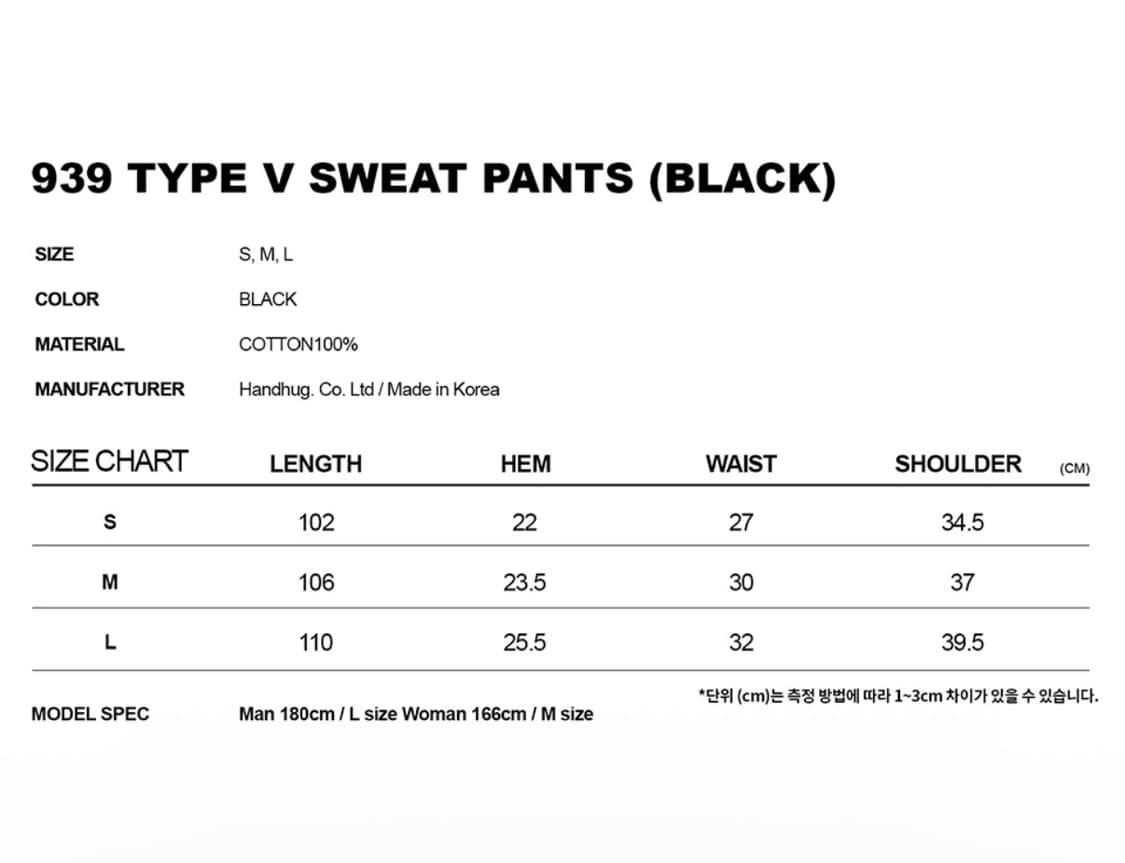 939 TYPE V SWEAT PANTS (BLACK)

SIZE S, M, L

COLOR BLACK

MATERIAL COTTON100%

MANUFACTURER Handhug. Co. Ltd / Made in Korea

| SIZE CHART | LENGTH | HEM | WAIST | SHOULDER (CM) |
|---|---|---|---|---|
| S | 102 | 22 | 27 | 34.5 |
| M | 106 | 23.5 | 30 | 37 |
| L | 110 | 25.5 | 32 | 39.5 |

*단위 (cm)는 측정 방법에 따라 1~3cm 차이가 있을 수 있습니다.

MODEL SPEC Man 180cm / L size Woman 166cm / M size